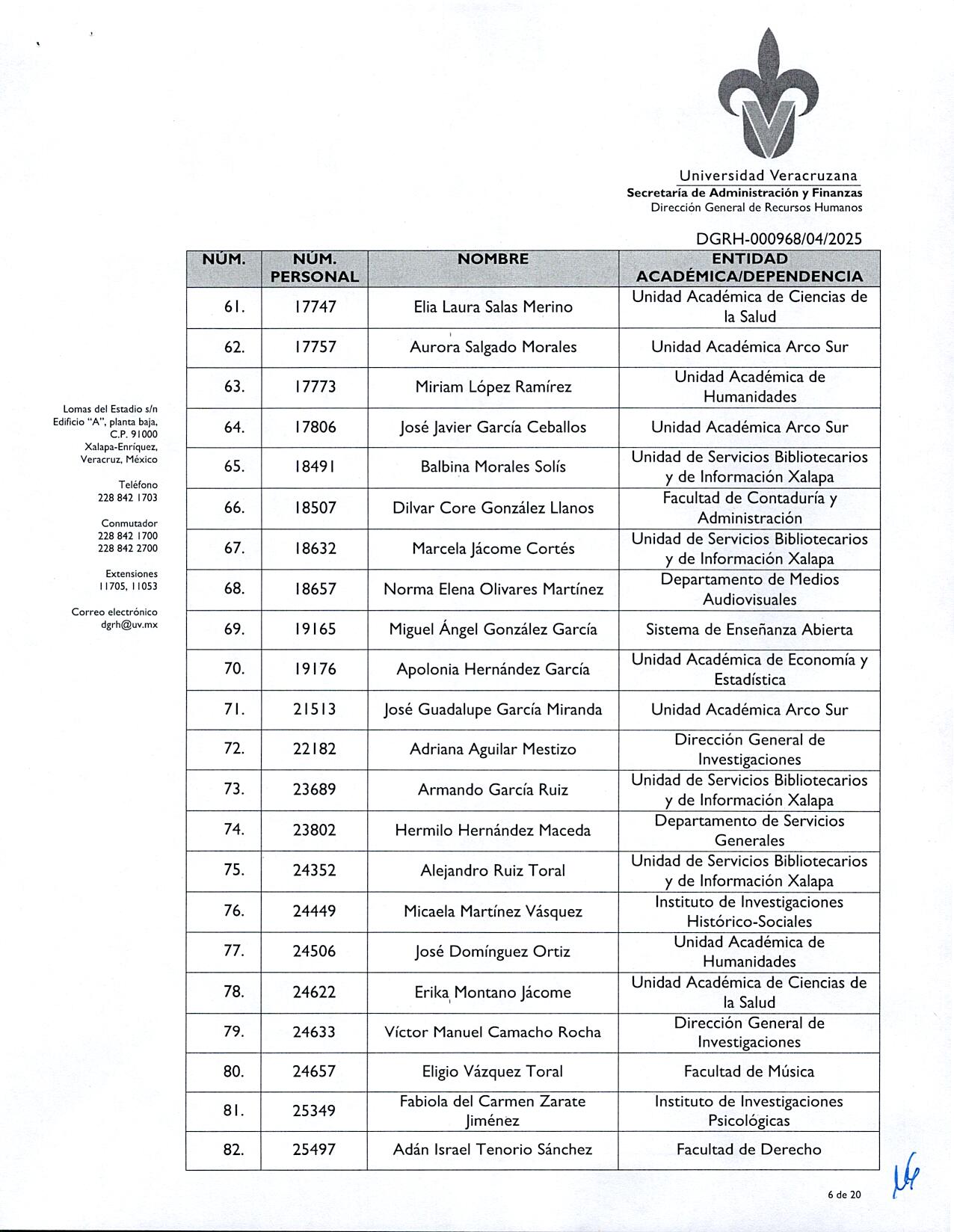 Universidad Veracruzana
Secretaría de Administración y Finanzas
Dirección General de Recursos Humanos

DGRH-000968/04/2025

Lomas del Estadio s/n
Edificio "A", planta baja,
C.P. 91000
Xalapa-Enríquez,
Veracruz, México

Teléfono
228 842 1703

Conmutador
228 842 1700
228 842 2700

Extensiones
11705, 11053

Correo electrónico
dgrh@uv.mx

| NÚM. | NÚM. PERSONAL | NOMBRE | ENTIDAD ACADÉMICA/DEPENDENCIA |
|---|---|---|---|
| 61. | 17747 | Elia Laura Salas Merino | Unidad Académica de Ciencias de la Salud |
| 62. | 17757 | Aurora Salgado Morales | Unidad Académica Arco Sur |
| 63. | 17773 | Miriam López Ramírez | Unidad Académica de Humanidades |
| 64. | 17806 | José Javier García Ceballos | Unidad Académica Arco Sur |
| 65. | 18491 | Balbina Morales Solís | Unidad de Servicios Bibliotecarios y de Información Xalapa |
| 66. | 18507 | Dilvar Core González Llanos | Facultad de Contaduría y Administración |
| 67. | 18632 | Marcela Jácome Cortés | Unidad de Servicios Bibliotecarios y de Información Xalapa |
| 68. | 18657 | Norma Elena Olivares Martínez | Departamento de Medios Audiovisuales |
| 69. | 19165 | Miguel Ángel González García | Sistema de Enseñanza Abierta |
| 70. | 19176 | Apolonia Hernández García | Unidad Académica de Economía y Estadística |
| 71. | 21513 | José Guadalupe García Miranda | Unidad Académica Arco Sur |
| 72. | 22182 | Adriana Aguilar Mestizo | Dirección General de Investigaciones |
| 73. | 23689 | Armando García Ruiz | Unidad de Servicios Bibliotecarios y de Información Xalapa |
| 74. | 23802 | Hermilo Hernández Maceda | Departamento de Servicios Generales |
| 75. | 24352 | Alejandro Ruiz Toral | Unidad de Servicios Bibliotecarios y de Información Xalapa |
| 76. | 24449 | Micaela Martínez Vásquez | Instituto de Investigaciones Histórico-Sociales |
| 77. | 24506 | José Domínguez Ortiz | Unidad Académica de Humanidades |
| 78. | 24622 | Erika Montano Jácome | Unidad Académica de Ciencias de la Salud |
| 79. | 24633 | Víctor Manuel Camacho Rocha | Dirección General de Investigaciones |
| 80. | 24657 | Eligio Vázquez Toral | Facultad de Música |
| 81. | 25349 | Fabiola del Carmen Zarate Jiménez | Instituto de Investigaciones Psicológicas |
| 82. | 25497 | Adán Israel Tenorio Sánchez | Facultad de Derecho |

6 de 20